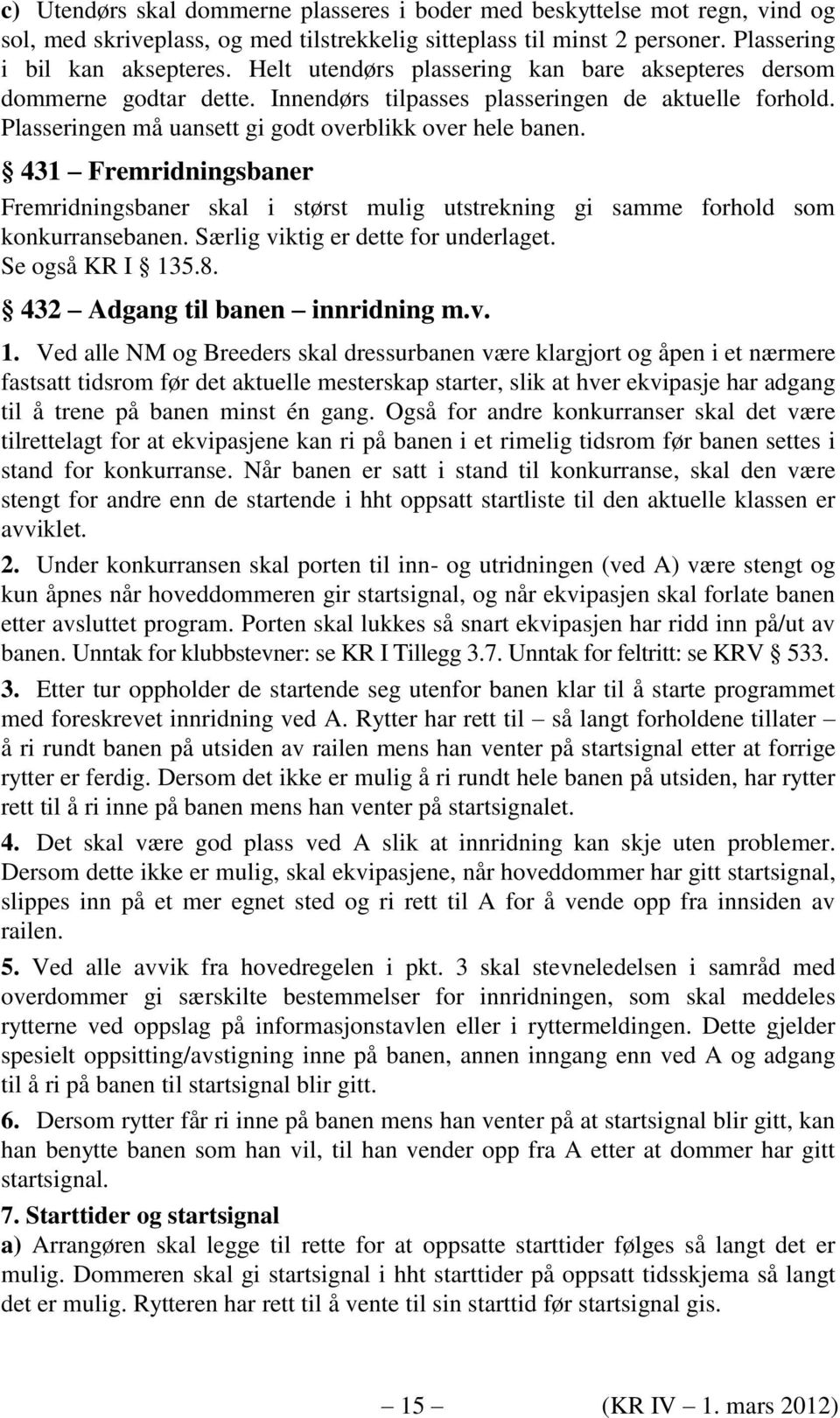 c) Utendørs skal dommerne plasseres i boder med beskyttelse mot regn, vind og sol, med skriveplass, og med tilstrekkelig sitteplass til minst 2 personer. Plassering i bil kan aksepteres. Helt utendørs plassering kan bare aksepteres dersom dommerne godtar dette. Innendørs tilpasses plasseringen de aktuelle forhold. Plasseringen må uansett gi godt overblikk over hele banen.

§ 431 – Fremridningsbaner

Fremridningsbaner skal i størst mulig utstrekning gi samme forhold som konkurransebanen. Særlig viktig er dette for underlaget. Se også KR I § 135.8.

§ 432 – Adgang til banen – innridning m.v.

1. Ved alle NM og Breeders skal dressurbanen være klargjort og åpen i et nærmere fastsatt tidsrom før det aktuelle mesterskap starter, slik at hver ekvipasje har adgang til å trene på banen minst én gang. Også for andre konkurranser skal det være tilrettelagt for at ekvipasjene kan ri på banen i et rimelig tidsrom før banen settes i stand for konkurranse. Når banen er satt i stand til konkurranse, skal den være stengt for andre enn de startende i hht oppsatt startliste til den aktuelle klassen er avviklet.

2. Under konkurransen skal porten til inn- og utridningen (ved A) være stengt og kun åpnes når hoveddommeren gir startsignal, og når ekvipasjen skal forlate banen etter avsluttet program. Porten skal lukkes så snart ekvipasjen har ridd inn på/ut av banen. Unntak for klubbstevner: se KR I Tillegg 3.7. Unntak for feltritt: se KRV § 533.

3. Etter tur oppholder de startende seg utenfor banen klar til å starte programmet med foreskrevet innridning ved A. Rytter har rett til – så langt forholdene tillater – å ri rundt banen på utsiden av railen mens han venter på startsignal etter at forrige rytter er ferdig. Dersom det ikke er mulig å ri rundt hele banen på utsiden, har rytter rett til å ri inne på banen mens han venter på startsignalet.

4. Det skal være god plass ved A slik at innridning kan skje uten problemer. Dersom dette ikke er mulig, skal ekvipasjene, når hoveddommer har gitt startsignal, slippes inn på et mer egnet sted og ri rett til A for å vende opp fra innsiden av railen.

5. Ved alle avvik fra hovedregelen i pkt. 3 skal stevneledelsen i samråd med overdommer gi særskilte bestemmelser for innridningen, som skal meddeles rytterne ved oppslag på informasjonstavlen eller i ryttermeldingen. Dette gjelder spesielt oppsitting/avstigning inne på banen, annen inngang enn ved A og adgang til å ri på banen til startsignal blir gitt.

6. Dersom rytter får ri inne på banen mens han venter på at startsignal blir gitt, kan han benytte banen som han vil, til han vender opp fra A etter at dommer har gitt startsignal.

7. Starttider og startsignal
a) Arrangøren skal legge til rette for at oppsatte starttider følges så langt det er mulig. Dommeren skal gi startsignal i hht starttider på oppsatt tidsskjema så langt det er mulig. Rytteren har rett til å vente til sin starttid før startsignal gis.

– 15 – (KR IV – 1. mars 2012)